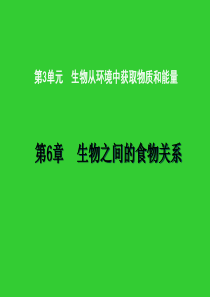 第3单元　生物从环境中获取物质和能量

第6章　生物之间的食物关系